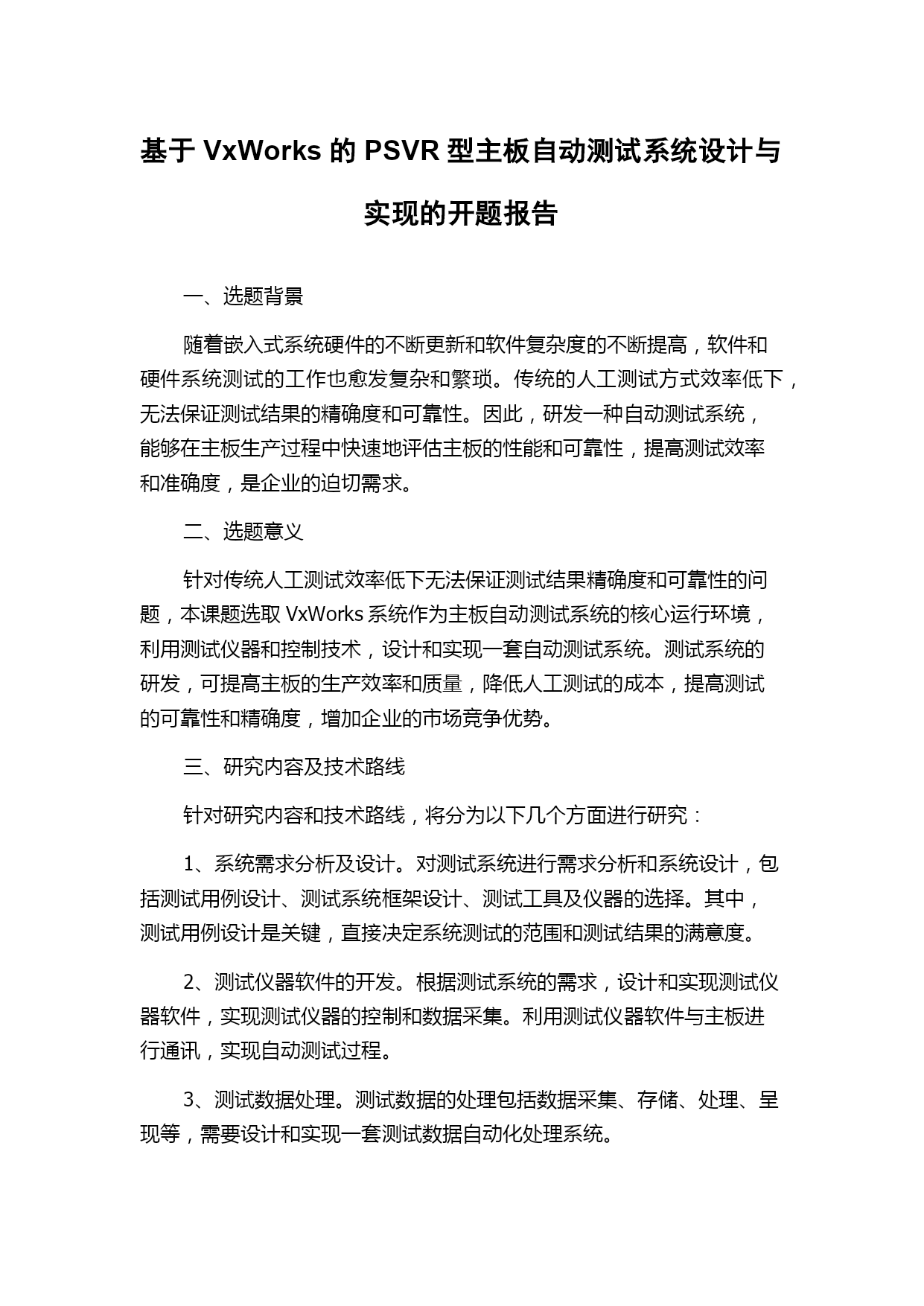 基于 VxWorks 的 PSVR 型主板自动测试系统设计与实现的开题报告

一、选题背景

随着嵌入式系统硬件的不断更新和软件复杂度的不断提高，软件和硬件系统测试的工作也愈发复杂和繁琐。传统的人工测试方式效率低下，无法保证测试结果的精确度和可靠性。因此，研发一种自动测试系统，能够在主板生产过程中快速地评估主板的性能和可靠性，提高测试效率和准确度，是企业的迫切需求。

二、选题意义

针对传统人工测试效率低下无法保证测试结果精确度和可靠性的问题，本课题选取 VxWorks 系统作为主板自动测试系统的核心运行环境，利用测试仪器和控制技术，设计和实现一套自动测试系统。测试系统的研发，可提高主板的生产效率和质量，降低人工测试的成本，提高测试的可靠性和精确度，增加企业的市场竞争优势。

三、研究内容及技术路线

针对研究内容和技术路线，将分为以下几个方面进行研究：

1、系统需求分析及设计。对测试系统进行需求分析和系统设计，包括测试用例设计、测试系统框架设计、测试工具及仪器的选择。其中，测试用例设计是关键，直接决定系统测试的范围和测试结果的满意度。

2、测试仪器软件的开发。根据测试系统的需求，设计和实现测试仪器软件，实现测试仪器的控制和数据采集。利用测试仪器软件与主板进行通讯，实现自动测试过程。

3、测试数据处理。测试数据的处理包括数据采集、存储、处理、呈现等，需要设计和实现一套测试数据自动化处理系统。